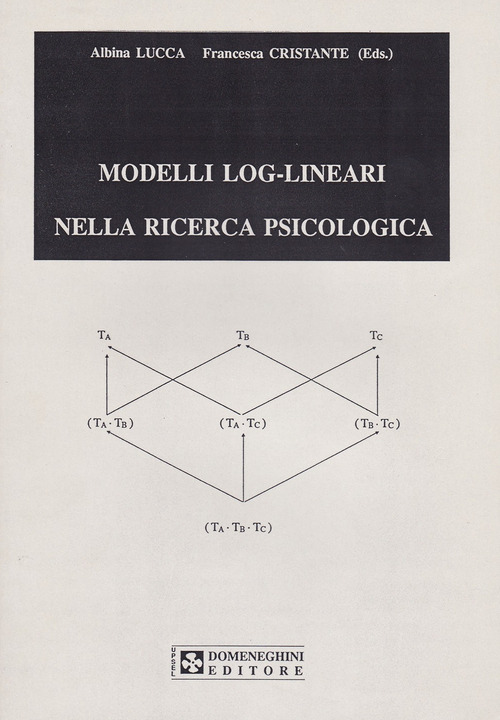 Albina LUCCA Francesca CRISTANTE (Eds.)

MODELLI LOG-LINEARI
NELLA RICERCA PSICOLOGICA

$T_A$ $T_B$ $T_C$

$(T_A \cdot T_B)$ $(T_A \cdot T_C)$ $(T_B \cdot T_C)$

$(T_A \cdot T_B \cdot T_C)$

UPSEL DOMENEGHINI EDITORE